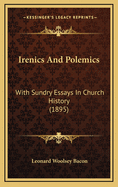 KESSINGER'S LEGACY REPRINTS

Irenics And Polemics

With Sundry Essays In Church History (1895)

Leonard Woolsey Bacon